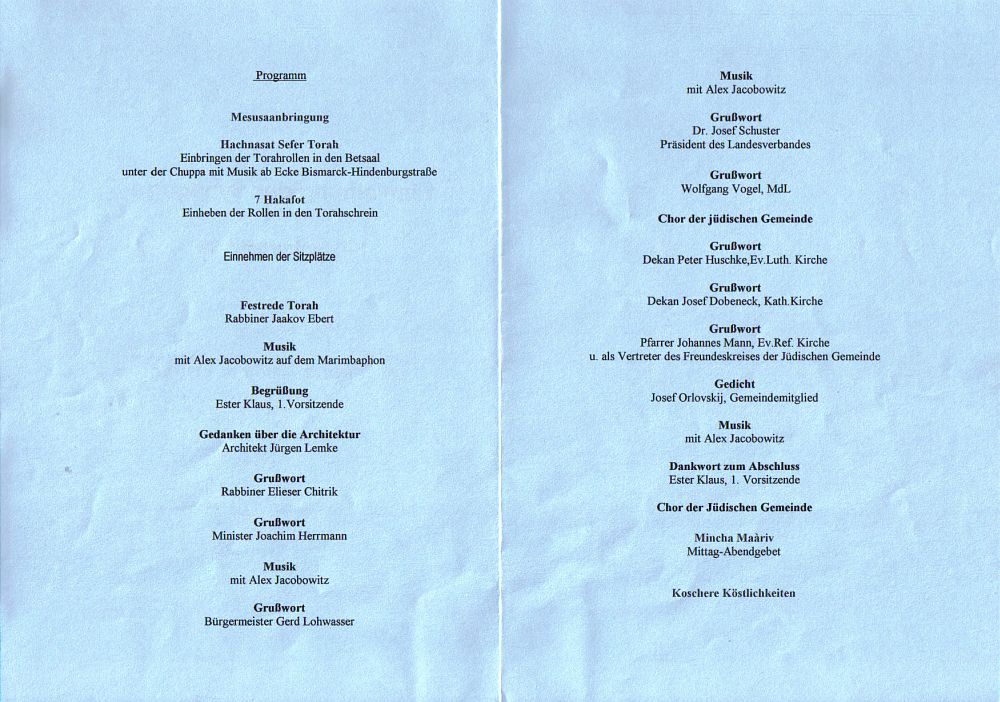 Programm

Mesusaanbringung

Hachnasat Sefer Torah
Einbringen der Torahrollen in den Betsaal
unter der Chuppa mit Musik ab Ecke Bismarck-Hindenburgstraße

7 Hakafot
Einheben der Rollen in den Torahschrein

Einnehmen der Sitzplätze

Festrede Torah
Rabbiner Jaakov Ebert

Musik
mit Alex Jacobowitz auf dem Marimbaphon

Begrüßung
Ester Klaus, 1.Vorsitzende

Gedanken über die Architektur
Architekt Jürgen Lemke

Grußwort
Rabbiner Elieser Chitrik

Grußwort
Minister Joachim Herrmann

Musik
mit Alex Jacobowitz

Grußwort
Bürgermeister Gerd Lohwasser

Musik
mit Alex Jacobowitz

Grußwort
Dr. Josef Schuster
Präsident des Landesverbandes

Grußwort
Wolfgang Vogel, MdL

Chor der jüdischen Gemeinde

Grußwort
Dekan Peter Huschke,Ev.Luth. Kirche

Grußwort
Dekan Josef Dobeneck, Kath.Kirche

Grußwort
Pfarrer Johannes Mann, Ev.Ref. Kirche
u. als Vertreter des Freundeskreises der Jüdischen Gemeinde

Gedicht
Josef Orlovskij, Gemeindemitglied

Musik
mit Alex Jacobowitz

Dankwort zum Abschluss
Ester Klaus, 1. Vorsitzende

Chor der Jüdischen Gemeinde

Mincha Maàriv
Mittag-Abendgebet

Koschere Köstlichkeiten